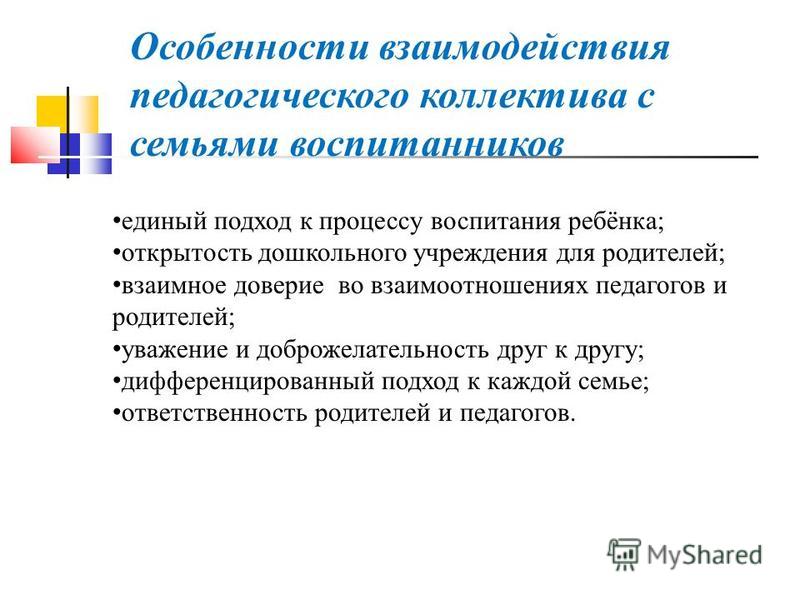 Особенности взаимодействия педагогического коллектива с семьями воспитанников

•единый подход к процессу воспитания ребёнка;
•открытость дошкольного учреждения для родителей;
•взаимное доверие во взаимоотношениях педагогов и родителей;
•уважение и доброжелательность друг к другу;
•дифференцированный подход к каждой семье;
•ответственность родителей и педагогов.

MyShared